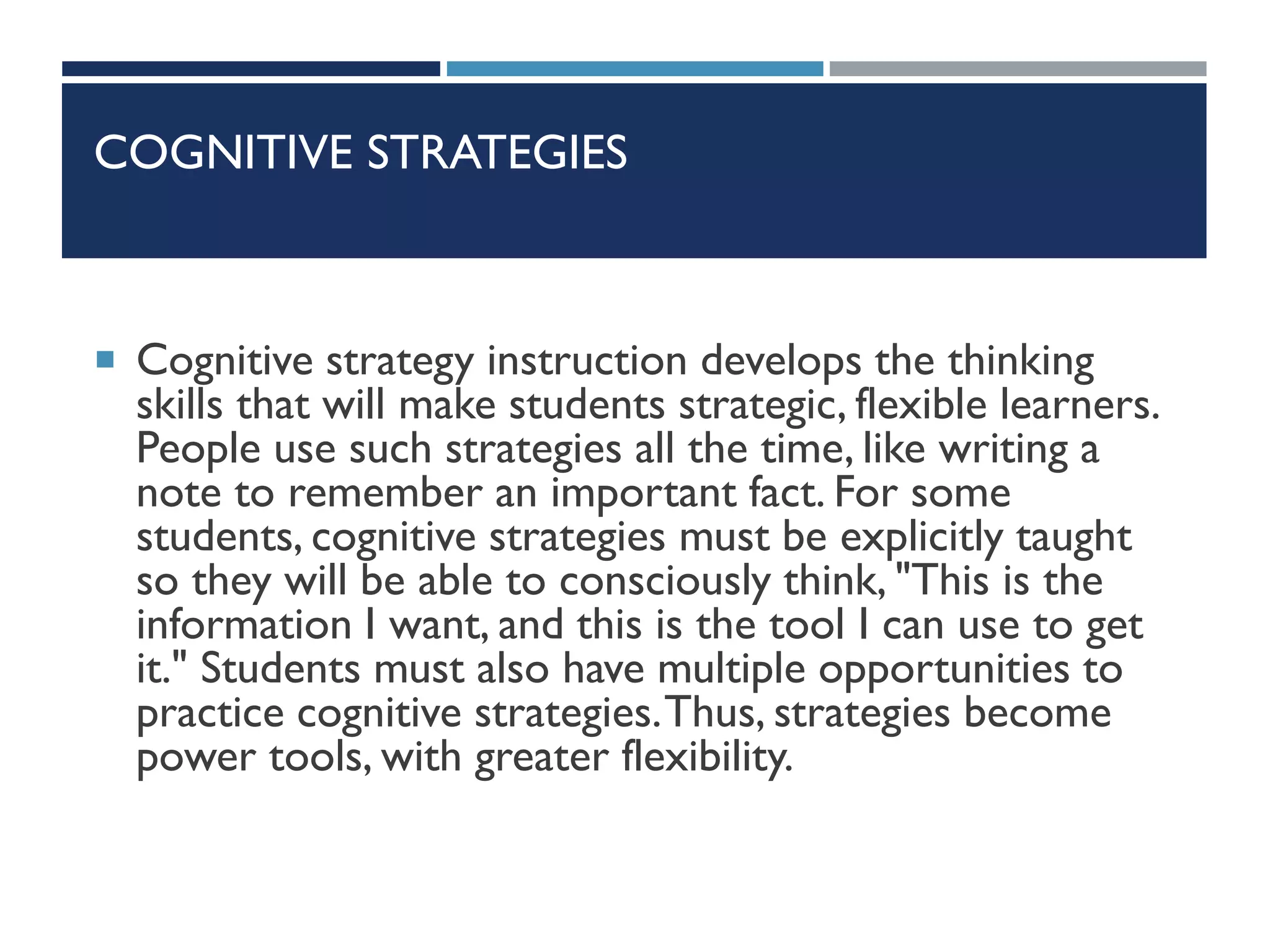 COGNITIVE STRATEGIES

▪ Cognitive strategy instruction develops the thinking skills that will make students strategic, flexible learners. People use such strategies all the time, like writing a note to remember an important fact. For some students, cognitive strategies must be explicitly taught so they will be able to consciously think, "This is the information I want, and this is the tool I can use to get it." Students must also have multiple opportunities to practice cognitive strategies. Thus, strategies become power tools, with greater flexibility.